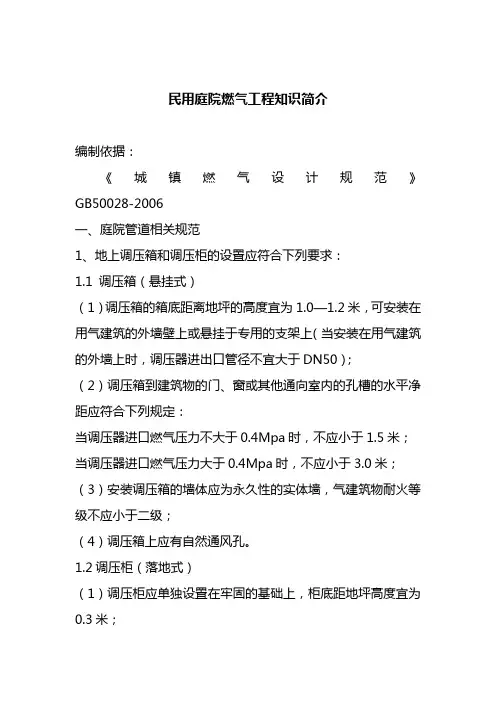 民用庭院燃气工程知识简介

编制依据：

《城镇燃气设计规范》GB50028-2006

一、庭院管道相关规范

1、地上调压箱和调压柜的设置应符合下列要求：

1.1 调压箱（悬挂式）

（1）调压箱的箱底距离地坪的高度宜为 1.0—1.2 米，可安装在用气建筑的外墙壁上或悬挂于专用的支架上(当安装在用气建筑的外墙上时，调压器进出口管径不宜大于 DN50)；

（2）调压箱到建筑物的门、窗或其他通向室内的孔槽的水平净距应符合下列规定：

当调压器进口燃气压力不大于 0.4Mpa 时，不应小于 1.5 米；

当调压器进口燃气压力大于 0.4Mpa 时，不应小于 3.0 米；

（3）安装调压箱的墙体应为永久性的实体墙，气建筑物耐火等级不应小于二级；

（4）调压箱上应有自然通风孔。

1.2 调压柜（落地式）

（1）调压柜应单独设置在牢固的基础上，柜底距地坪高度宜为 0.3 米；